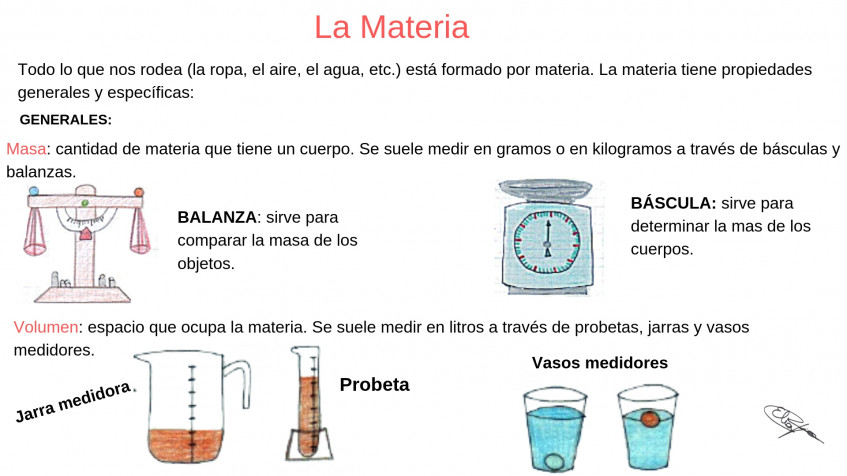 La Materia

Todo lo que nos rodea (la ropa, el aire, el agua, etc.) está formado por materia. La materia tiene propiedades generales y específicas:

GENERALES:

Masa: cantidad de materia que tiene un cuerpo. Se suele medir en gramos o en kilogramos a través de básculas y balanzas.

BALANZA: sirve para comparar la masa de los objetos.

BÁSCULA: sirve para determinar la mas de los cuerpos.

Volumen: espacio que ocupa la materia. Se suele medir en litros a través de probetas, jarras y vasos medidores.

Jarra medidora.

Probeta

Vasos medidores